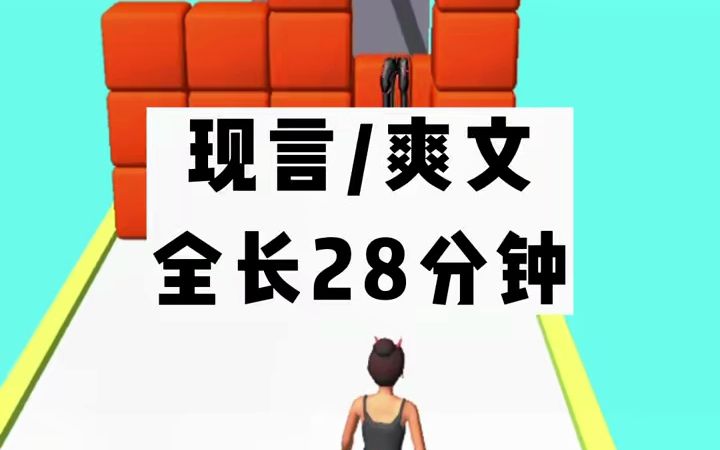 现言/爽文
全长28分钟